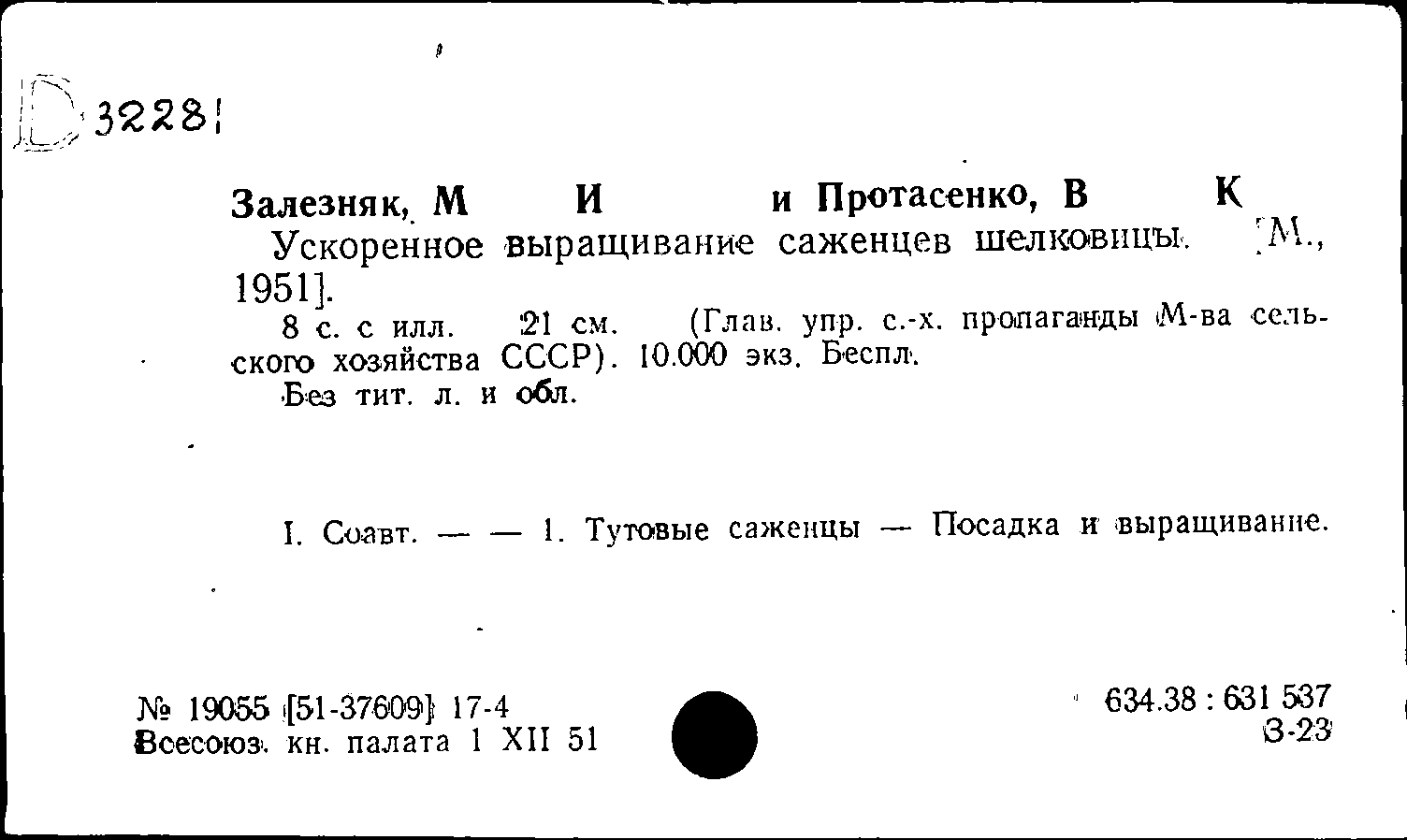 D 32281

Залезняк, М И и Протасенко, В К
Ускоренное выращивание саженцев шелковицы. [М., 1951].
8 с. с илл. 21 см. (Глав. упр. с.-х. пропаганды М-ва сельского хозяйства СССР). 10.000 экз. Беспл.
Без тит. л. и обл.

I. Соавт. — — 1. Тутовые саженцы — Посадка и выращивание.

№ 19055 [51-37609] 17-4
Всесоюз. кн. палата 1 XII 51

634.38 : 631 537
З-23